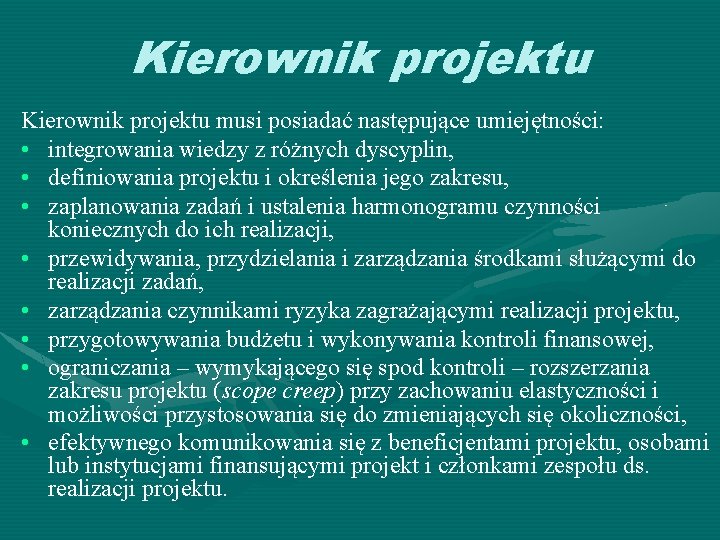 Kierownik projektu

Kierownik projektu musi posiadać następujące umiejętności:
• integrowania wiedzy z różnych dyscyplin,
• definiowania projektu i określenia jego zakresu,
• zaplanowania zadań i ustalenia harmonogramu czynności koniecznych do ich realizacji,
• przewidywania, przydzielania i zarządzania środkami służącymi do realizacji zadań,
• zarządzania czynnikami ryzyka zagrażającymi realizacji projektu,
• przygotowywania budżetu i wykonywania kontroli finansowej,
• ograniczania – wymykającego się spod kontroli – rozszerzania zakresu projektu (scope creep) przy zachowaniu elastyczności i możliwości przystosowania się do zmieniających się okoliczności,
• efektywnego komunikowania się z beneficjentami projektu, osobami lub instytucjami finansującymi projekt i członkami zespołu ds. realizacji projektu.